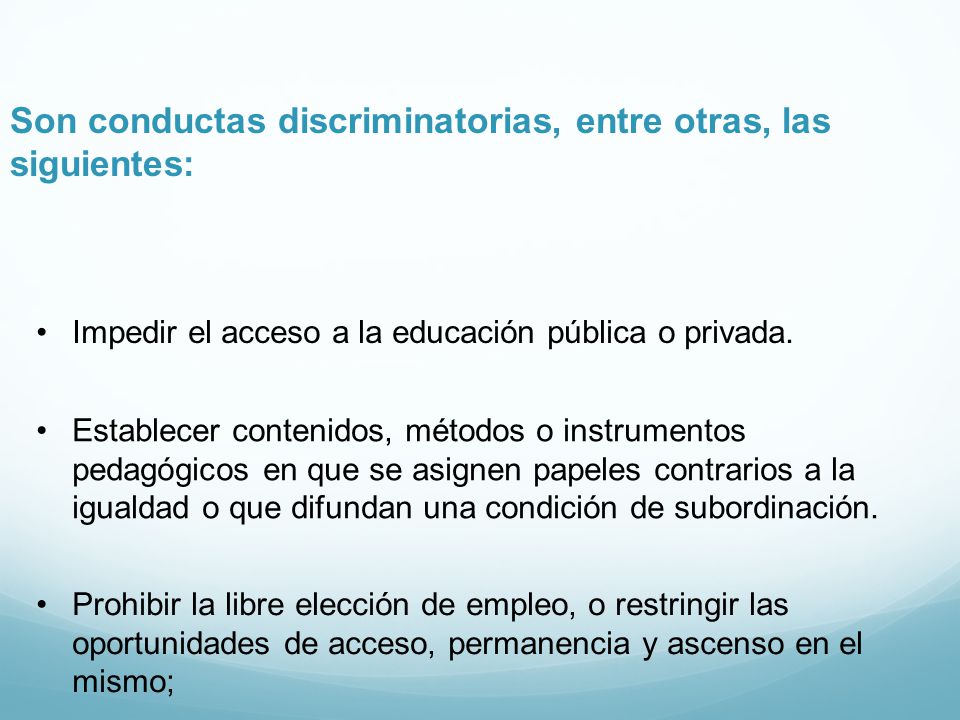 Son conductas discriminatorias, entre otras, las siguientes:

• Impedir el acceso a la educación pública o privada.

• Establecer contenidos, métodos o instrumentos pedagógicos en que se asignen papeles contrarios a la igualdad o que difundan una condición de subordinación.

• Prohibir la libre elección de empleo, o restringir las oportunidades de acceso, permanencia y ascenso en el mismo;